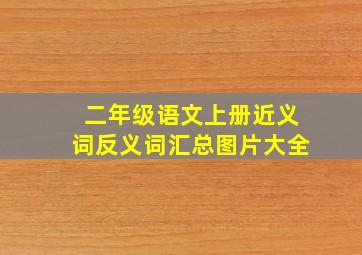 二年级语文上册近义词反义词汇总图片大全